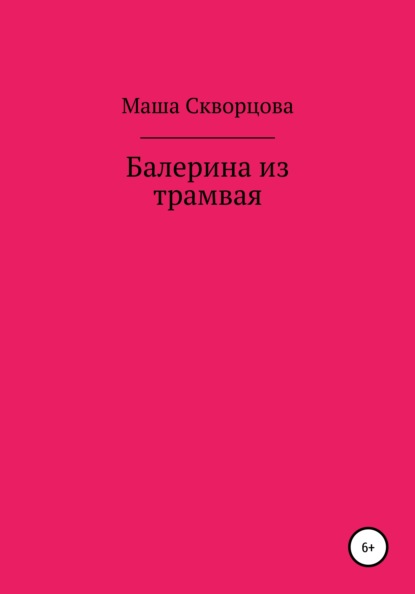 Маша Скворцова

Балерина из трамвая

6+